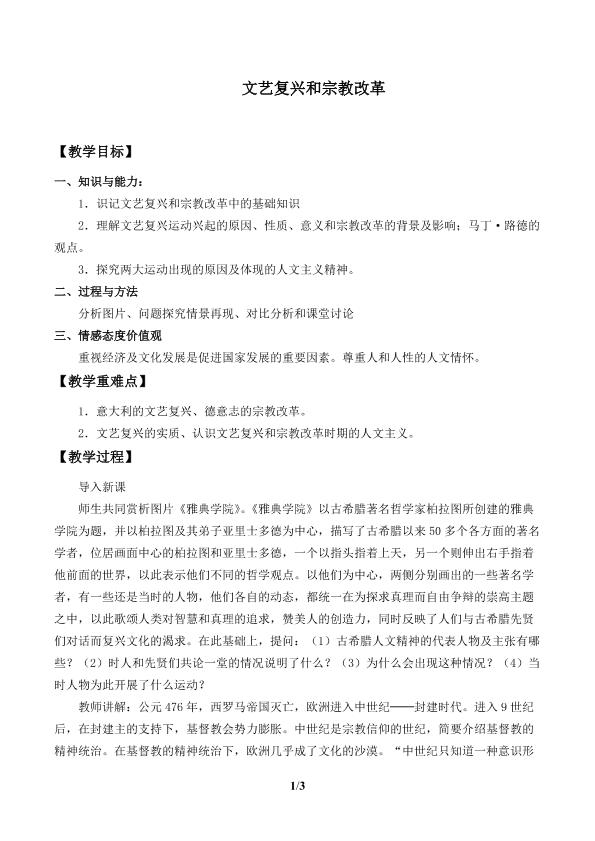 文艺复兴和宗教改革

【教学目标】

一、知识与能力：

1．识记文艺复兴和宗教改革中的基础知识

2．理解文艺复兴运动兴起的原因、性质、意义和宗教改革的背景及影响；马丁·路德的观点。

3．探究两大运动出现的原因及体现的人文主义精神。

二、过程与方法

分析图片、问题探究情景再现、对比分析和课堂讨论

三、情感态度价值观

重视经济及文化发展是促进国家发展的重要因素。尊重人和人性的人文情怀。

【教学重难点】

1．意大利的文艺复兴、德意志的宗教改革。

2．文艺复兴的实质、认识文艺复兴和宗教改革时期的人文主义。

【教学过程】

导入新课

师生共同赏析图片《雅典学院》。《雅典学院》以古希腊著名哲学家柏拉图所创建的雅典学院为题，并以柏拉图及其弟子亚里士多德为中心，描写了古希腊以来50多个各方面的著名学者，位居画面中心的柏拉图和亚里士多德，一个以指头指着上天，另一个则伸出右手指着他前面的世界，以此表示他们不同的哲学观点。以他们为中心，两侧分别画出的一些著名学者，有一些还是当时的人物，他们各自的动态，都统一在为探求真理而自由争辩的崇高主题之中，以此歌颂人类对智慧和真理的追求，赞美人的创造力，同时反映了人们与古希腊先贤们对话而复兴文化的渴求。在此基础上，提问：（1）古希腊人文精神的代表人物及主张有哪些？（2）时人和先贤们共论一堂的情况说明了什么？（3）为什么会出现这种情况？（4）当时人物为此开展了什么运动？

教师讲解：公元476年，西罗马帝国灭亡，欧洲进入中世纪——封建时代。进入9世纪后，在封建主的支持下，基督教会势力膨胀。中世纪是宗教信仰的世纪，简要介绍基督教的精神统治。在基督教的精神统治下，欧洲几乎成了文化的沙漠。“中世纪只知道一种意识形

1/3